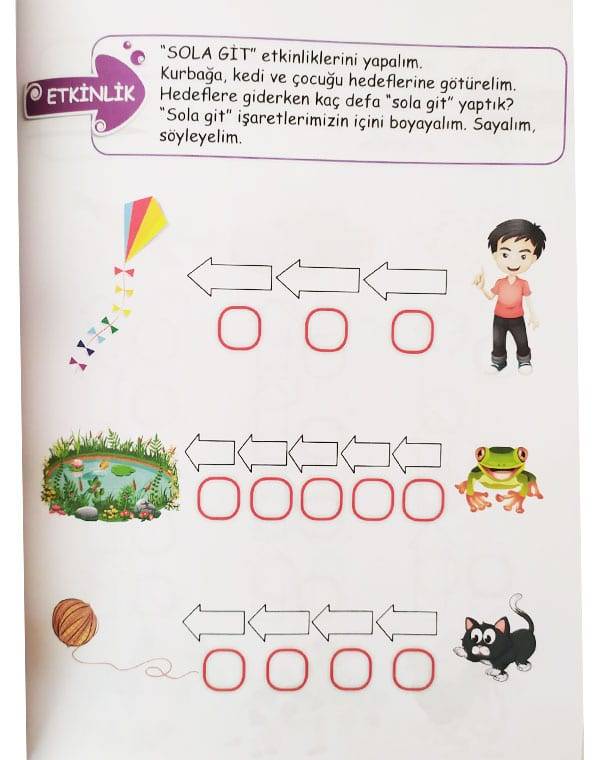 ETKİNLİK

"SOLA GİT" etkinliklerini yapalım. Kurbağa, kedi ve çocuğu hedeflerine götürelim. Hedeflere giderken kaç defa "sola git" yaptık? "Sola git" işaretlerimizin içini boyayalım. Sayalım, söyleyelim.